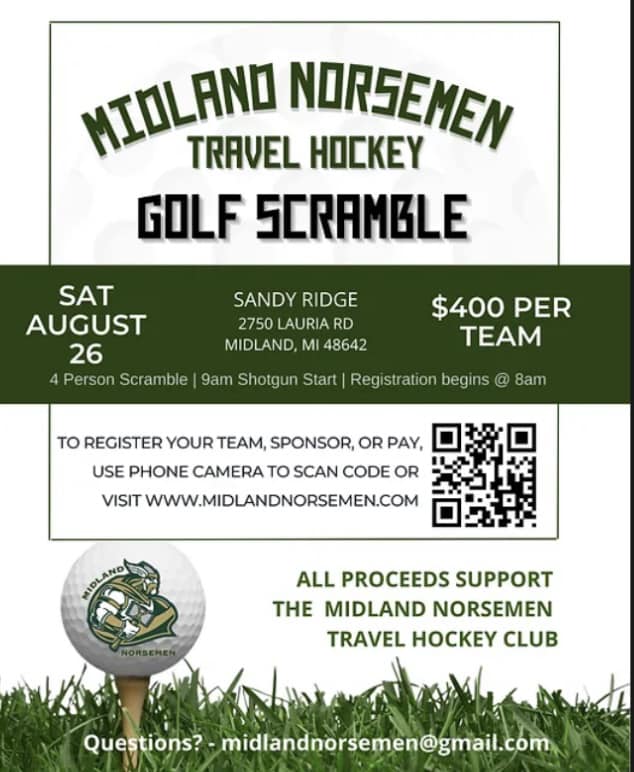 MIDLAND NORSEMEN
TRAVEL HOCKEY
GOLF SCRAMBLE

SAT AUGUST 26

SANDY RIDGE
2750 LAURIA RD
MIDLAND, MI 48642

$400 PER TEAM

4 Person Scramble | 9am Shotgun Start | Registration begins @ 8am

TO REGISTER YOUR TEAM, SPONSOR, OR PAY, USE PHONE CAMERA TO SCAN CODE OR VISIT WWW.MIDLANDNORSEMEN.COM

MIDLAND NORSEMEN

ALL PROCEEDS SUPPORT THE MIDLAND NORSEMEN TRAVEL HOCKEY CLUB

Questions? - midlandnorsemen@gmail.com